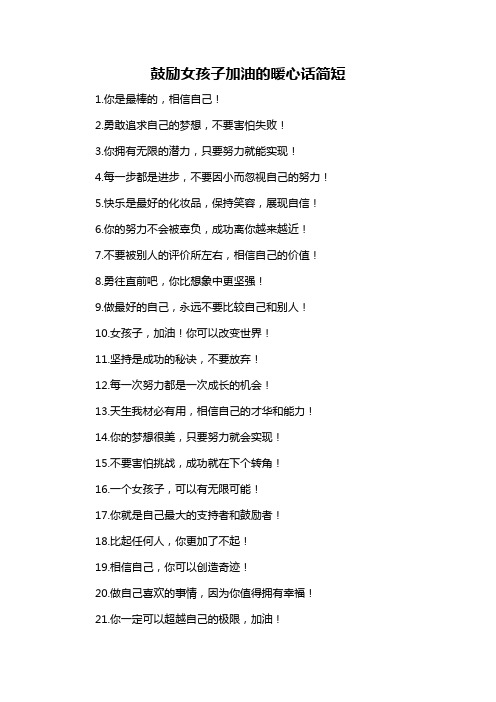 鼓励女孩子加油的暖心话简短

1.你是最棒的，相信自己！

2.勇敢追求自己的梦想，不要害怕失败！

3.你拥有无限的潜力，只要努力就能实现！

4.每一步都是进步，不要因小而忽视自己的努力！

5.快乐是最好的化妆品，保持笑容，展现自信！

6.你的努力不会被辜负，成功离你越来越近！

7.不要被别人的评价所左右，相信自己的价值！

8.勇往直前吧，你比想象中更坚强！

9.做最好的自己，永远不要比较自己和别人！

10.女孩子，加油！你可以改变世界！

11.坚持是成功的秘诀，不要放弃！

12.每一次努力都是一次成长的机会！

13.天生我材必有用，相信自己的才华和能力！

14.你的梦想很美，只要努力就会实现！

15.不要害怕挑战，成功就在下个转角！

16.一个女孩子，可以有无限可能！

17.你就是自己最大的支持者和鼓励者！

18.比起任何人，你更加了不起！

19.相信自己，你可以创造奇迹！

20.做自己喜欢的事情，因为你值得拥有幸福！

21.你一定可以超越自己的极限，加油！